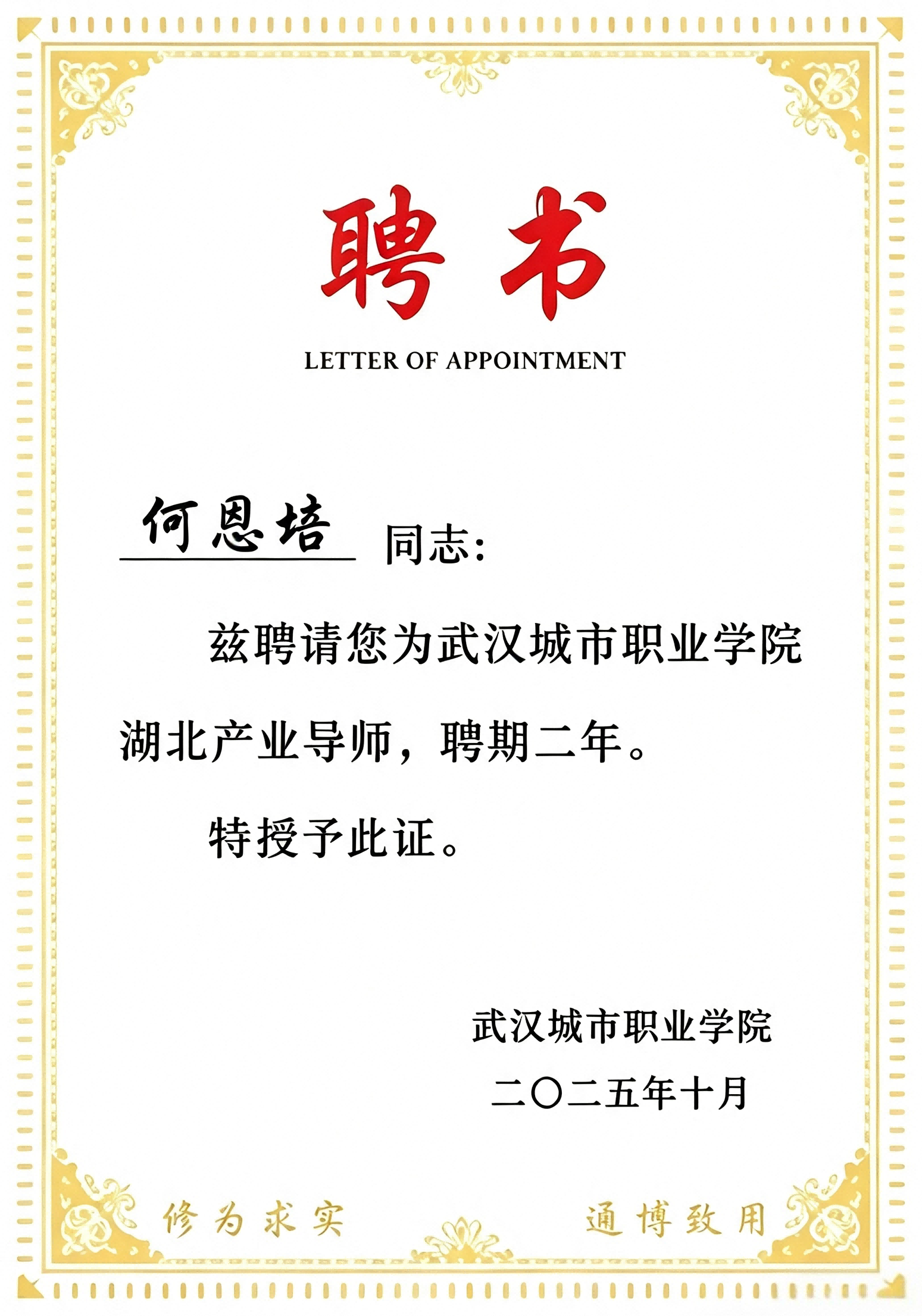 聘书

LETTER OF APPOINTMENT

何恩培 同志:

兹聘请您为武汉城市职业学院湖北产业导师，聘期二年。

特授予此证。

武汉城市职业学院

二〇二五年十月

修为求实 通博致用